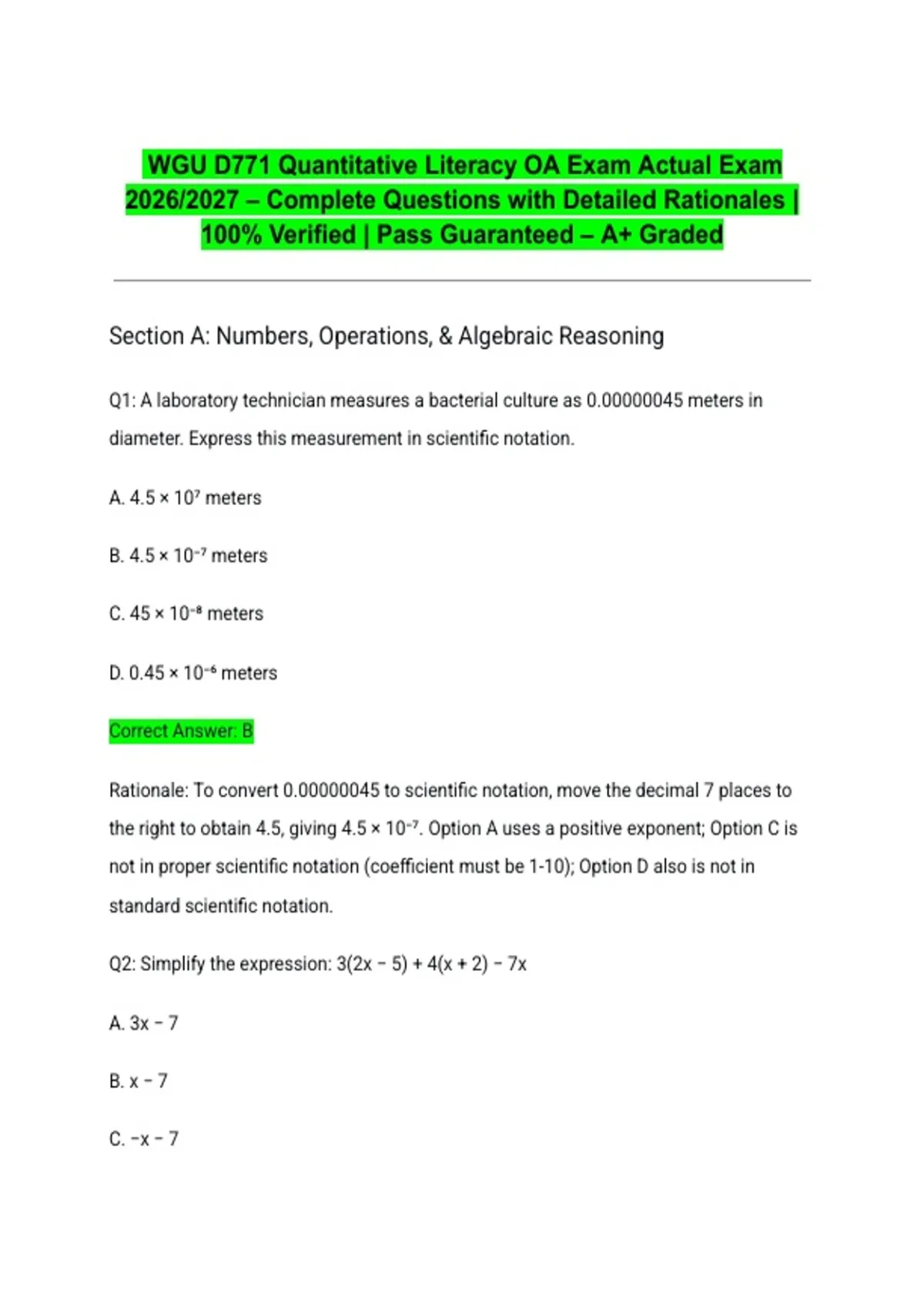 WGU D771 Quantitative Literacy OA Exam Actual Exam 2026/2027 – Complete Questions with Detailed Rationales | 100% Verified | Pass Guaranteed – A+ Graded

Section A: Numbers, Operations, & Algebraic Reasoning

Q1: A laboratory technician measures a bacterial culture as 0.00000045 meters in diameter. Express this measurement in scientific notation.

A. $4.5 \times 10^{7}$ meters

B. $4.5 \times 10^{-7}$ meters

C. $45 \times 10^{-8}$ meters

D. $0.45 \times 10^{-6}$ meters

Correct Answer: B

Rationale: To convert 0.00000045 to scientific notation, move the decimal 7 places to the right to obtain 4.5, giving $4.5 \times 10^{-7}$. Option A uses a positive exponent; Option C is not in proper scientific notation (coefficient must be 1-10); Option D also is not in standard scientific notation.

Q2: Simplify the expression: $3(2x - 5) + 4(x + 2) - 7x$

A. $3x - 7$

B. $x - 7$

C. $-x - 7$